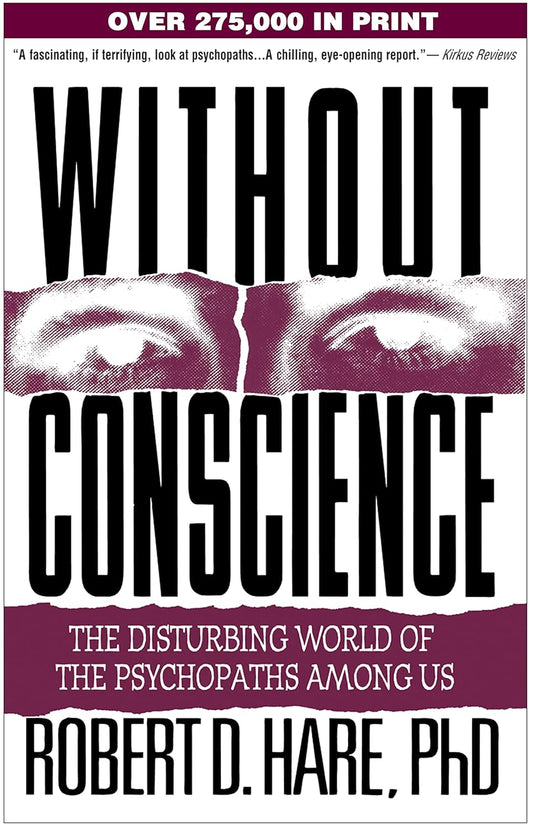 OVER 275,000 IN PRINT

"A fascinating, if terrifying, look at psychopaths...A chilling, eye-opening report."— Kirkus Reviews

WITHOUT CONSCIENCE

THE DISTURBING WORLD OF THE PSYCHOPATHS AMONG US

ROBERT D. HARE, PhD